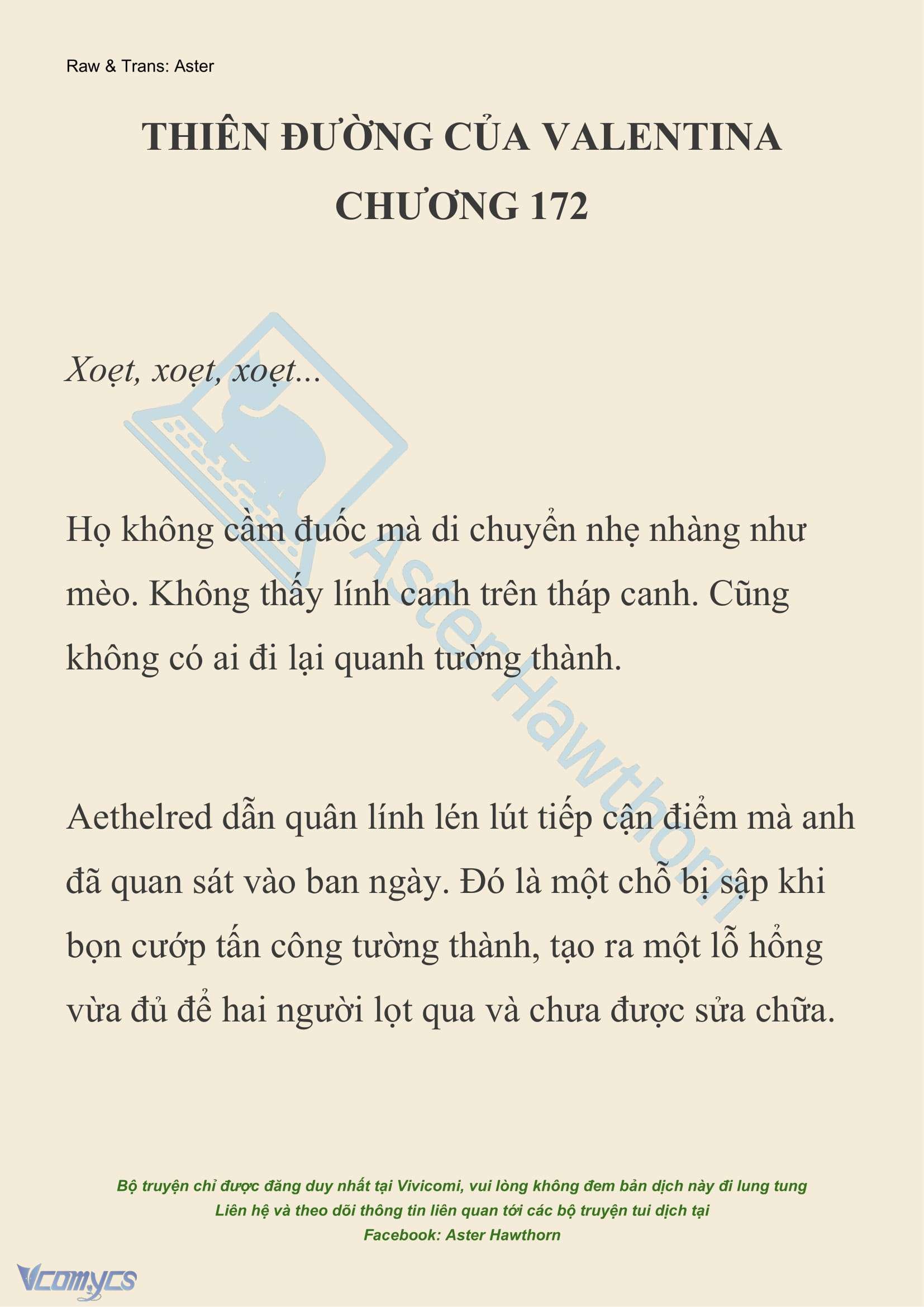 Raw & Trans: Aster

THIÊN ĐƯỜNG CỦA VALENTINA
CHƯƠNG 172

Xoẹt, xoẹt, xoẹt...

Họ không cầm đuốc mà di chuyển nhẹ nhàng như mèo. Không thấy lính canh trên tháp canh. Cũng không có ai đi lại quanh tường thành.

Aethelred dẫn quân lính lén lút tiếp cận điểm mà anh đã quan sát vào ban ngày. Đó là một chỗ bị sập khi bọn cướp tấn công tường thành, tạo ra một lỗ hổng vừa đủ để hai người lọt qua và chưa được sửa chữa.

AsterHawthorn

Bộ truyện chỉ được đăng duy nhất tại Vivicomi, vui lòng không đem bản dịch này đi lung tung
Liên hệ và theo dõi thông tin liên quan tới các bộ truyện tui dịch tại
Facebook: Aster Hawthorn

Vcomycs